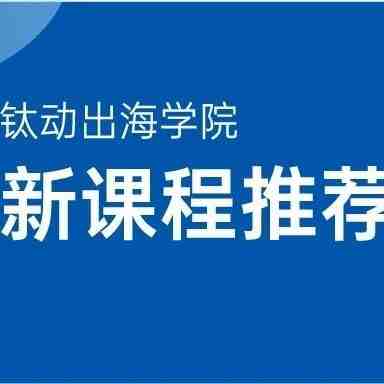 钛动出海学院

新课程推荐